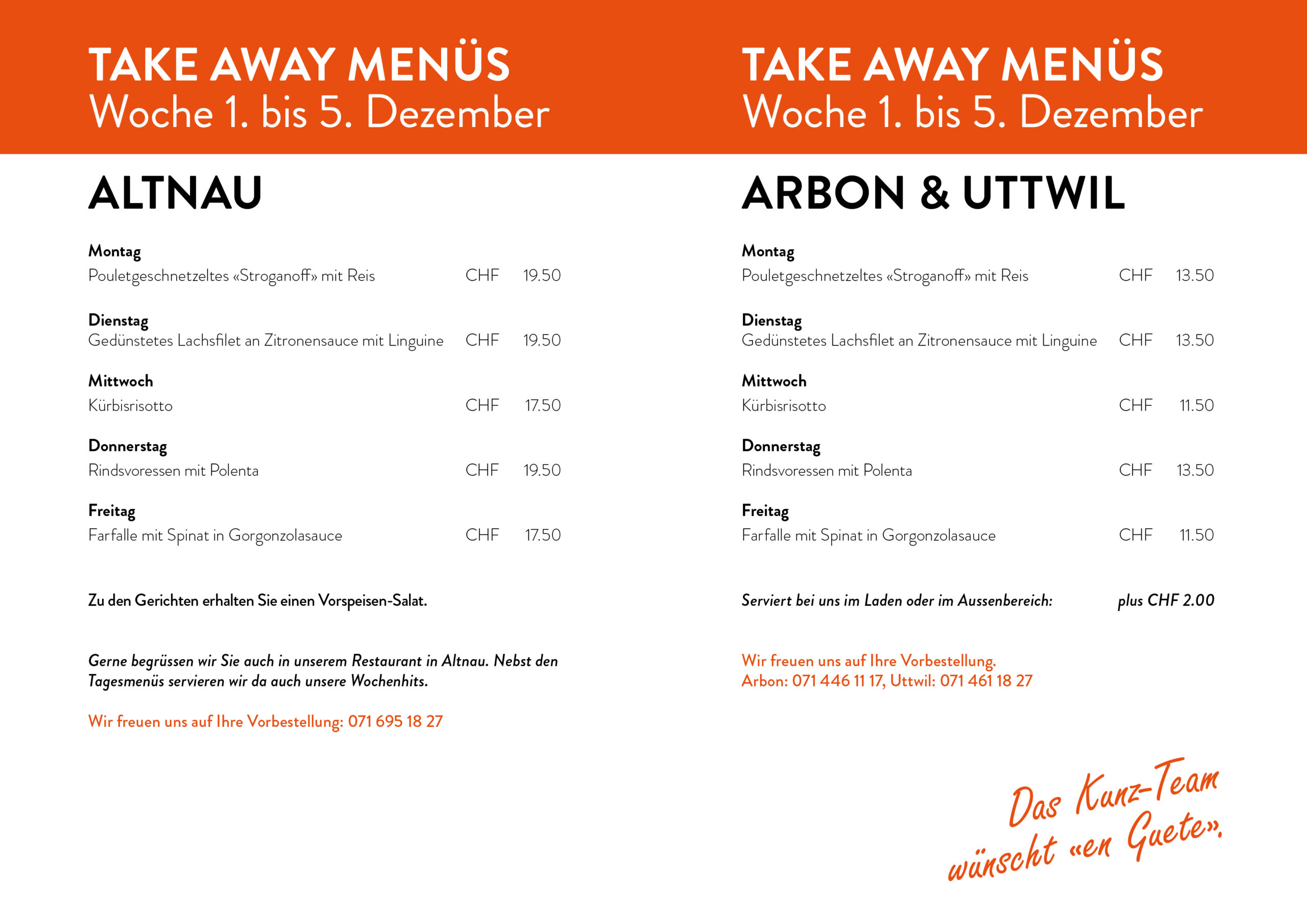 TAKE AWAY MENÜS
Woche 1. bis 5. Dezember

ALTNAU

Montag
Pouletgeschnetzeltes «Stroganoff» mit Reis CHF 19.50

Dienstag
Gedünstetes Lachsfilet an Zitronensauce mit Linguine CHF 19.50

Mittwoch
Kürbisrisotto CHF 17.50

Donnerstag
Rindsvoressen mit Polenta CHF 19.50

Freitag
Farfalle mit Spinat in Gorgonzolasauce CHF 17.50

Zu den Gerichten erhalten Sie einen Vorspeisen-Salat.

Gerne begrüssen wir Sie auch in unserem Restaurant in Altnau. Nebst den Tagesmenüs servieren wir da auch unsere Wochenhits.

Wir freuen uns auf Ihre Vorbestellung: 071 695 18 27

TAKE AWAY MENÜS
Woche 1. bis 5. Dezember

ARBON & UTTWIL

Montag
Pouletgeschnetzeltes «Stroganoff» mit Reis CHF 13.50

Dienstag
Gedünstetes Lachsfilet an Zitronensauce mit Linguine CHF 13.50

Mittwoch
Kürbisrisotto CHF 11.50

Donnerstag
Rindsvoressen mit Polenta CHF 13.50

Freitag
Farfalle mit Spinat in Gorgonzolasauce CHF 11.50

Serviert bei uns im Laden oder im Aussenbereich: plus CHF 2.00

Wir freuen uns auf Ihre Vorbestellung.
Arbon: 071 446 11 17, Uttwil: 071 461 18 27

Das Kunz-Team wünscht «en Guete».